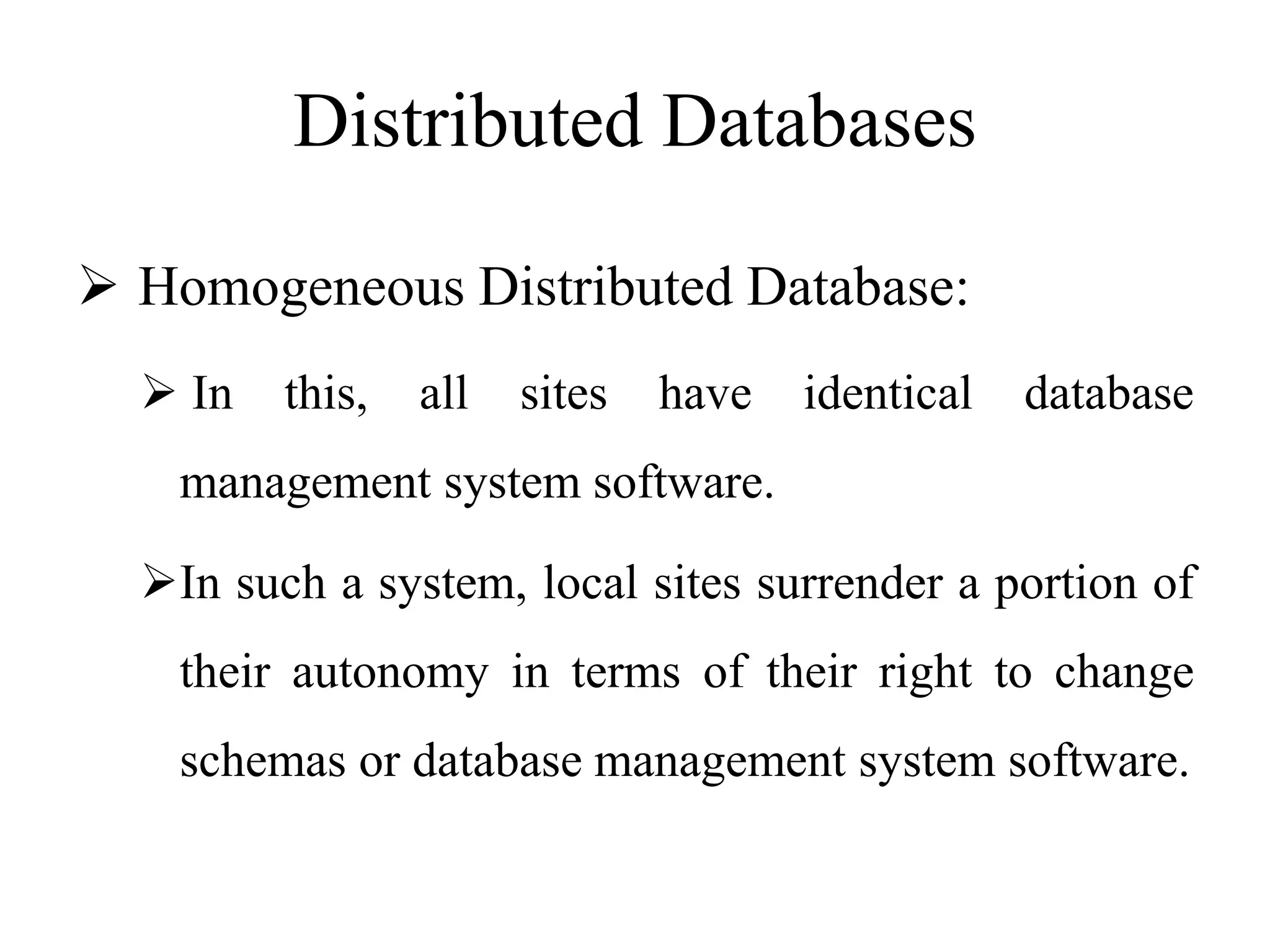 Distributed Databases

➢ Homogeneous Distributed Database:

➢ In this, all sites have identical database management system software.

➢ In such a system, local sites surrender a portion of their autonomy in terms of their right to change schemas or database management system software.